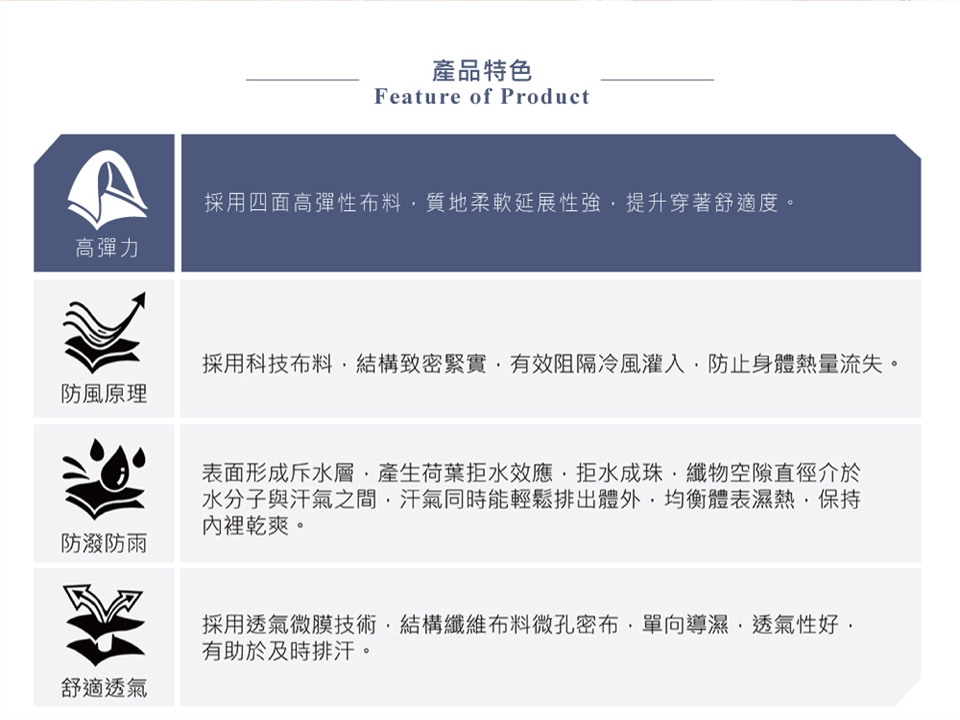 產品特色
Feature of Product

高彈力

採用四面高彈性布料，質地柔軟延展性強，提升穿著舒適度。

防風原理

採用科技布料，結構致密緊實，有效阻隔冷風灌入，防止身體熱量流失。

防潑防雨

表面形成斥水層，產生荷葉拒水效應，拒水成珠，纖物空隙直徑介於水分子與汗氣之間，汗氣同時能輕鬆排出體外，均衡體表濕熱，保持內裡乾爽。

舒適透氣

採用透氣微膜技術，結構纖維布料微孔密布，單向導濕，透氣性好，有助於及時排汗。